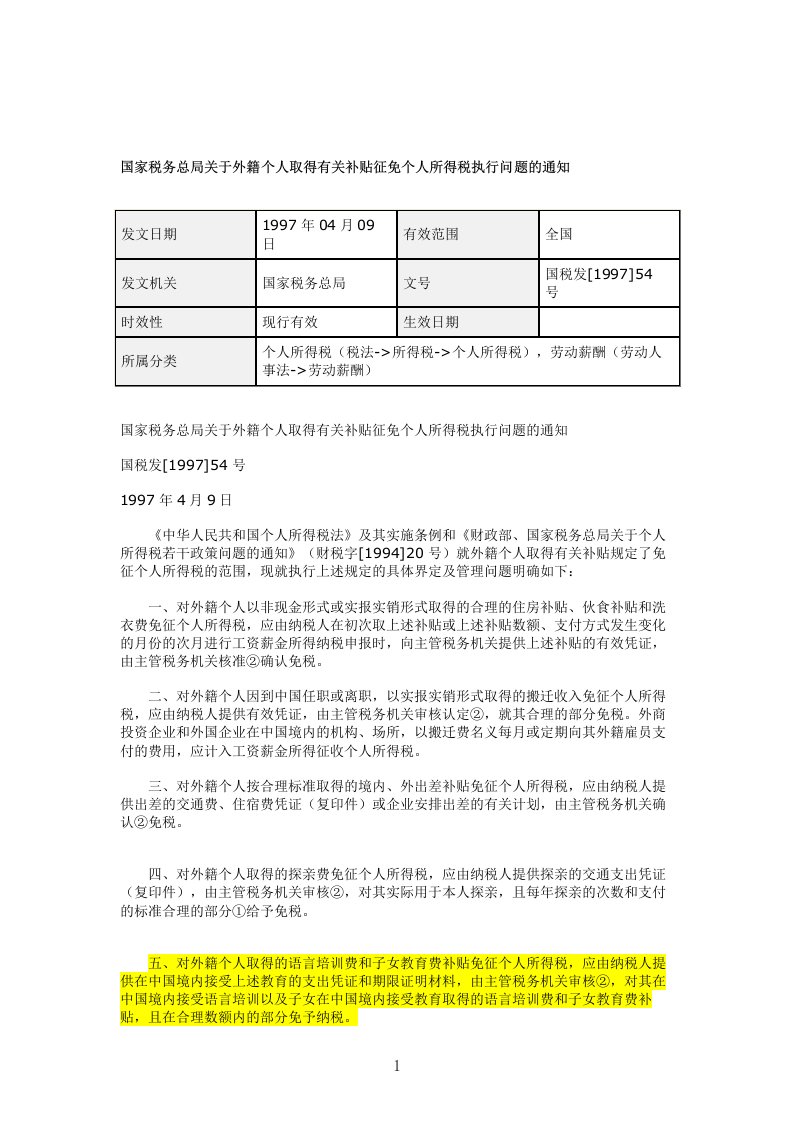 国家税务总局关于外籍个人取得有关补贴征免个人所得税执行问题的通知

| 发文日期 | 1997 年 04 月 09 日 | 有效范围 | 全国 |
|---|---|---|---|
| 发文机关 | 国家税务总局 | 文号 | 国税发[1997]54 号 |
| 时效性 | 现行有效 | 生效日期 | |
| 所属分类 | 个人所得税（税法->所得税->个人所得税），劳动薪酬（劳动人事法->劳动薪酬） | | |

国家税务总局关于外籍个人取得有关补贴征免个人所得税执行问题的通知

国税发[1997]54 号

1997 年 4 月 9 日

《中华人民共和国个人所得税法》及其实施条例和《财政部、国家税务总局关于个人所得税若干政策问题的通知》（财税字[1994]20 号）就外籍个人取得有关补贴规定了免征个人所得税的范围，现就执行上述规定的具体界定及管理问题明确如下：

一、对外籍个人以非现金形式或实报实销形式取得的合理的住房补贴、伙食补贴和洗衣费免征个人所得税，应由纳税人在初次取上述补贴或上述补贴数额、支付方式发生变化的月份的次月进行工资薪金所得纳税申报时，向主管税务机关提供上述补贴的有效凭证，由主管税务机关核准②确认免税。

二、对外籍个人因到中国任职或离职，以实报实销形式取得的搬迁收入免征个人所得税，应由纳税人提供有效凭证，由主管税务机关审核认定②，就其合理的部分免税。外商投资企业和外国企业在中国境内的机构、场所，以搬迁费名义每月或定期向其外籍雇员支付的费用，应计入工资薪金所得征收个人所得税。

三、对外籍个人按合理标准取得的境内、外出差补贴免征个人所得税，应由纳税人提供出差的交通费、住宿费凭证（复印件）或企业安排出差的有关计划，由主管税务机关确认②免税。

四、对外籍个人取得的探亲费免征个人所得税，应由纳税人提供探亲的交通支出凭证（复印件），由主管税务机关审核②，对其实际用于本人探亲，且每年探亲的次数和支付的标准合理的部分①给予免税。

五、对外籍个人取得的语言培训费和子女教育费补贴免征个人所得税，应由纳税人提供在中国境内接受上述教育的支出凭证和期限证明材料，由主管税务机关审核②，对其在中国境内接受语言培训以及子女在中国境内接受教育取得的语言培训费和子女教育费补贴，且在合理数额内的部分免予纳税。

1